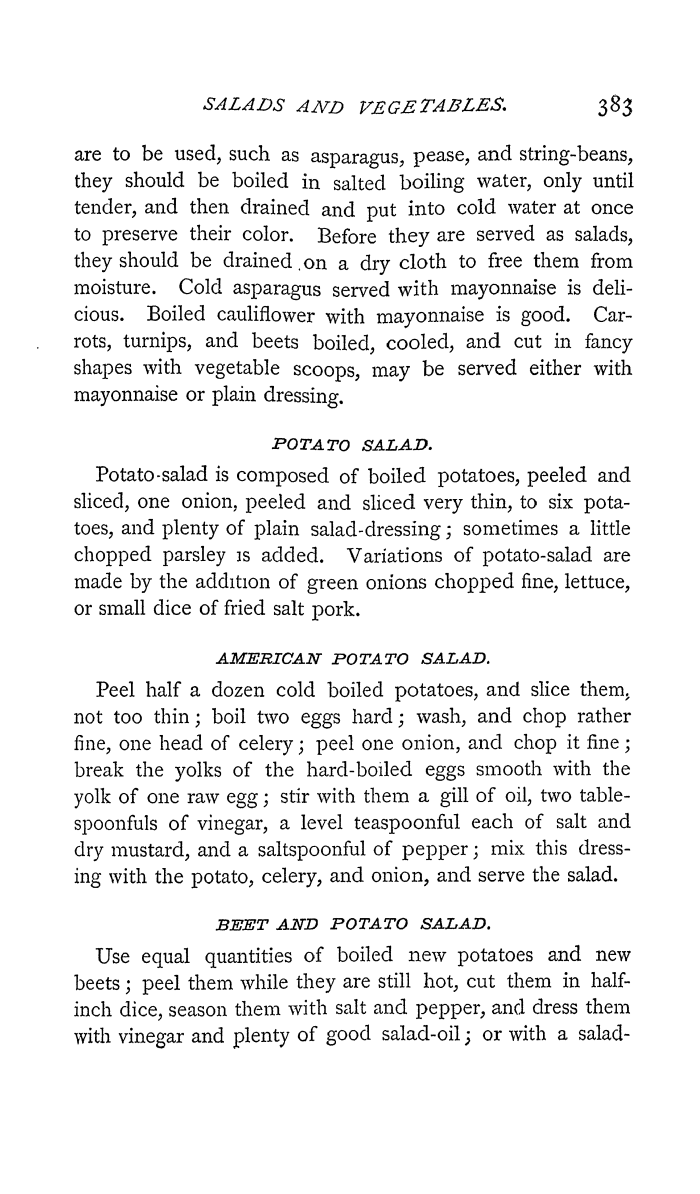 SALADS AND VEGETABLES. 383

are to be used, such as asparagus, pease, and string-beans, they should be boiled in salted boiling water, only until tender, and then drained and put into cold water at once to preserve their color. Before they are served as salads, they should be drained on a dry cloth to free them from moisture. Cold asparagus served with mayonnaise is delicious. Boiled cauliflower with mayonnaise is good. Carrots, turnips, and beets boiled, cooled, and cut in fancy shapes with vegetable scoops, may be served either with mayonnaise or plain dressing.

POTATO SALAD.

Potato-salad is composed of boiled potatoes, peeled and sliced, one onion, peeled and sliced very thin, to six potatoes, and plenty of plain salad-dressing; sometimes a little chopped parsley is added. Variations of potato-salad are made by the addition of green onions chopped fine, lettuce, or small dice of fried salt pork.

AMERICAN POTATO SALAD.

Peel half a dozen cold boiled potatoes, and slice them, not too thin; boil two eggs hard; wash, and chop rather fine, one head of celery; peel one onion, and chop it fine; break the yolks of the hard-boiled eggs smooth with the yolk of one raw egg; stir with them a gill of oil, two tablespoonfuls of vinegar, a level teaspoonful each of salt and dry mustard, and a saltspoonful of pepper; mix this dressing with the potato, celery, and onion, and serve the salad.

BEET AND POTATO SALAD.

Use equal quantities of boiled new potatoes and new beets; peel them while they are still hot, cut them in half-inch dice, season them with salt and pepper, and dress them with vinegar and plenty of good salad-oil; or with a salad-